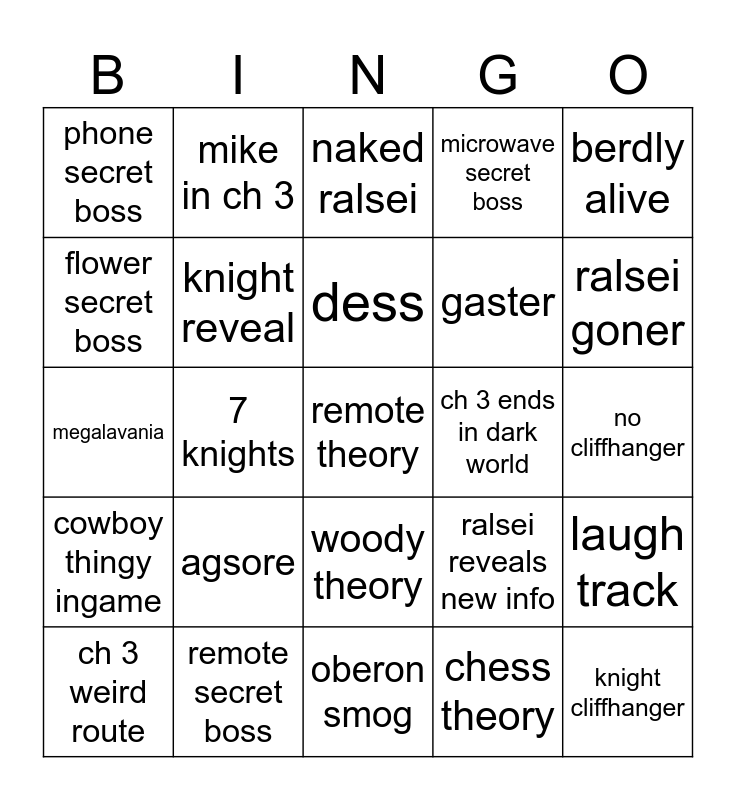 | B | I | N | G | O |
|---|---|---|---|---|
| phone secret boss | mike in ch 3 | naked ralsei | microwave secret boss | berdly alive |
| flower secret boss | knight reveal | dess | gaster | ralsei goner |
| megalavania | 7 knights | remote theory | ch 3 ends in dark world | no cliffhanger |
| cowboy thingy ingame | agsore | woody theory | ralsei reveals new info | laugh track |
| ch 3 weird route | remote secret boss | oberon smog | chess theory | knight cliffhanger |